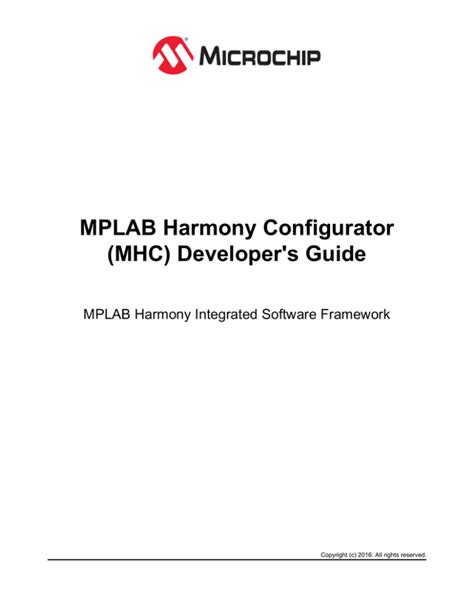 MICROCHIP

MPLAB Harmony Configurator (MHC) Developer's Guide

MPLAB Harmony Integrated Software Framework

Copyright (c) 2016. All rights reserved.